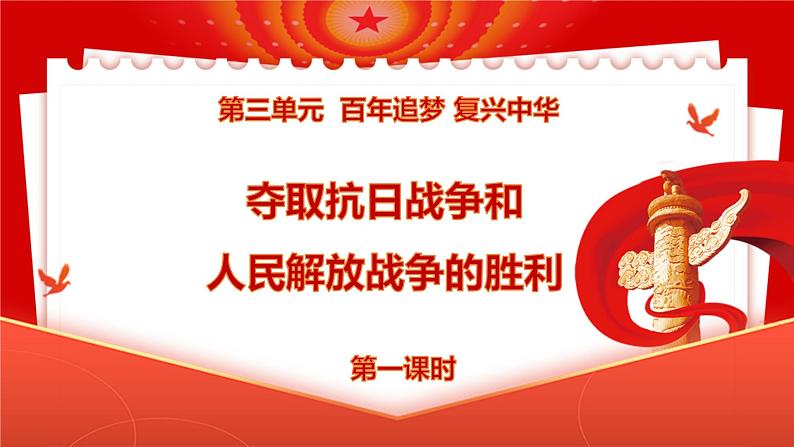 第三单元 百年追梦 复兴中华

夺取抗日战争和
人民解放战争的胜利

第一课时